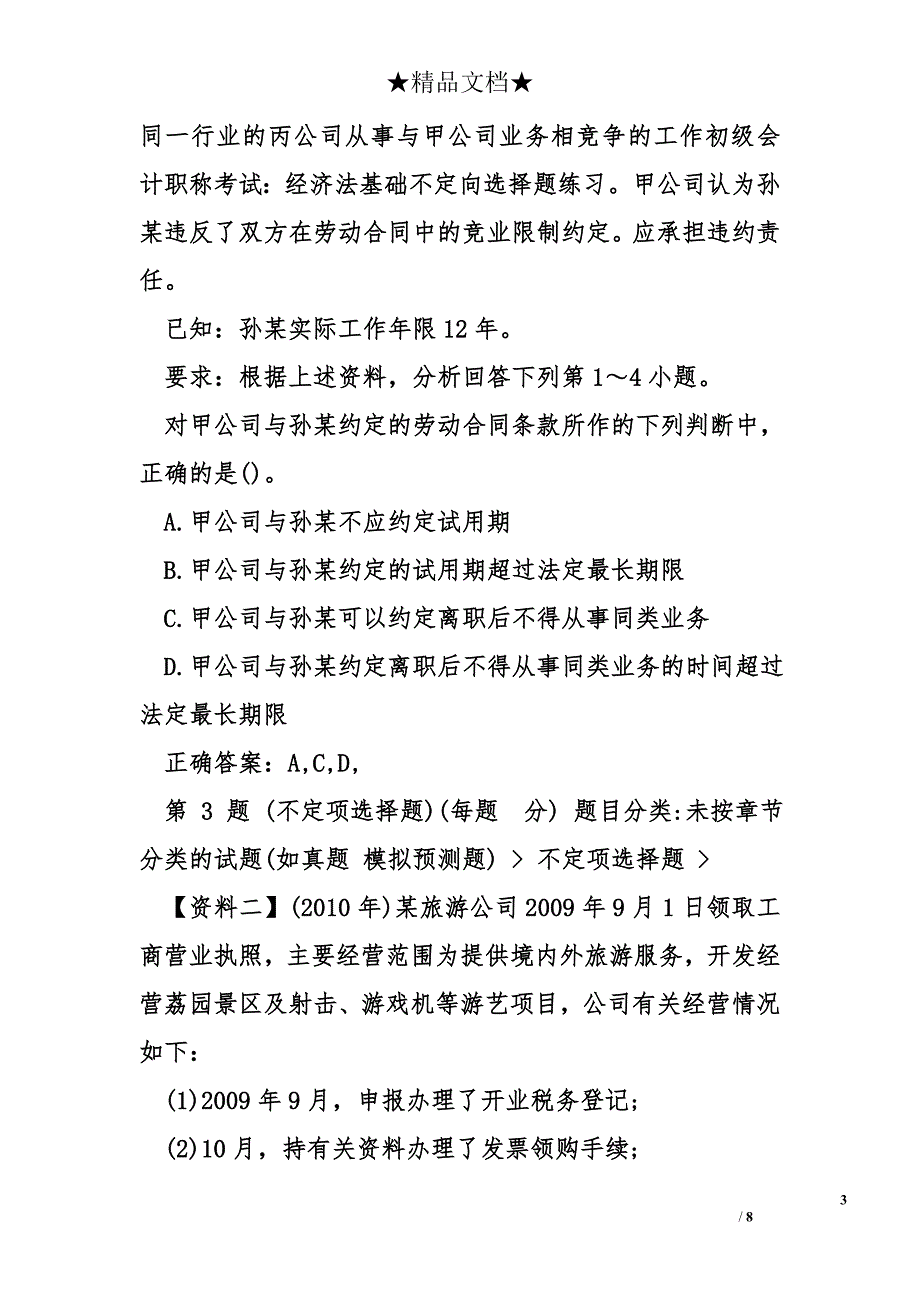 ★精品文档★

同一行业的丙公司从事与甲公司业务相竞争的工作初级会计职称考试：经济法基础不定向选择题练习。甲公司认为孙某违反了双方在劳动合同中的竞业限制约定。应承担违约责任。

已知：孙某实际工作年限12年。

要求：根据上述资料，分析回答下列第1～4小题。

对甲公司与孙某约定的劳动合同条款所作的下列判断中，正确的是()。

A.甲公司与孙某不应约定试用期

B.甲公司与孙某约定的试用期超过法定最长期限

C.甲公司与孙某可以约定离职后不得从事同类业务

D.甲公司与孙某约定离职后不得从事同类业务的时间超过法定最长期限

正确答案：A,C,D,

第 3 题 (不定项选择题)(每题 分) 题目分类:未按章节分类的试题(如真题 模拟预测题) > 不定项选择题 >

【资料二】(2010年)某旅游公司2009年9月1日领取工商营业执照，主要经营范围为提供境内外旅游服务，开发经营荔园景区及射击、游戏机等游艺项目，公司有关经营情况如下：

(1)2009年9月，申报办理了开业税务登记；

(2)10月，持有关资料办理了发票领购手续；

3

/ 8